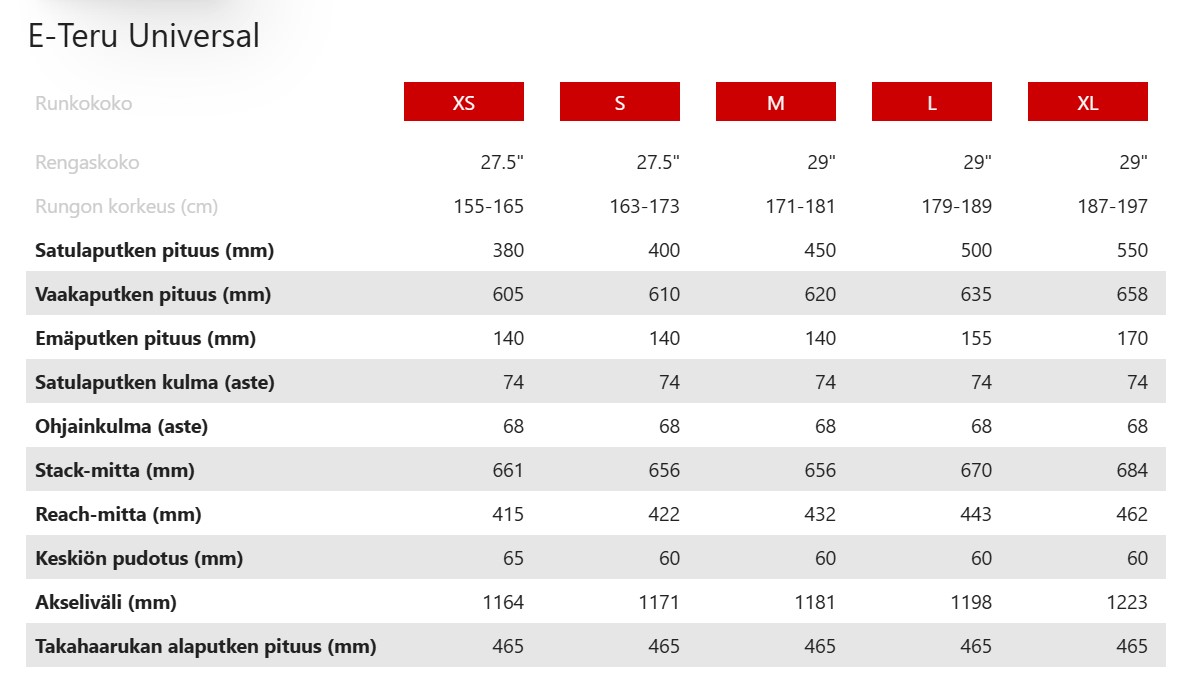 E-Teru Universal

| Runkokoko | XS | S | M | L | XL |
|---|---|---|---|---|---|
| Rengaskoko | 27.5" | 27.5" | 29" | 29" | 29" |
| Rungon korkeus (cm) | 155-165 | 163-173 | 171-181 | 179-189 | 187-197 |
| Satulaputken pituus (mm) | 380 | 400 | 450 | 500 | 550 |
| Vaakaputken pituus (mm) | 605 | 610 | 620 | 635 | 658 |
| Emäputken pituus (mm) | 140 | 140 | 140 | 155 | 170 |
| Satulaputken kulma (aste) | 74 | 74 | 74 | 74 | 74 |
| Ohjainkulma (aste) | 68 | 68 | 68 | 68 | 68 |
| Stack-mitta (mm) | 661 | 656 | 656 | 670 | 684 |
| Reach-mitta (mm) | 415 | 422 | 432 | 443 | 462 |
| Keskiön pudotus (mm) | 65 | 60 | 60 | 60 | 60 |
| Akseliväli (mm) | 1164 | 1171 | 1181 | 1198 | 1223 |
| Takahaarukan alaputken pituus (mm) | 465 | 465 | 465 | 465 | 465 |